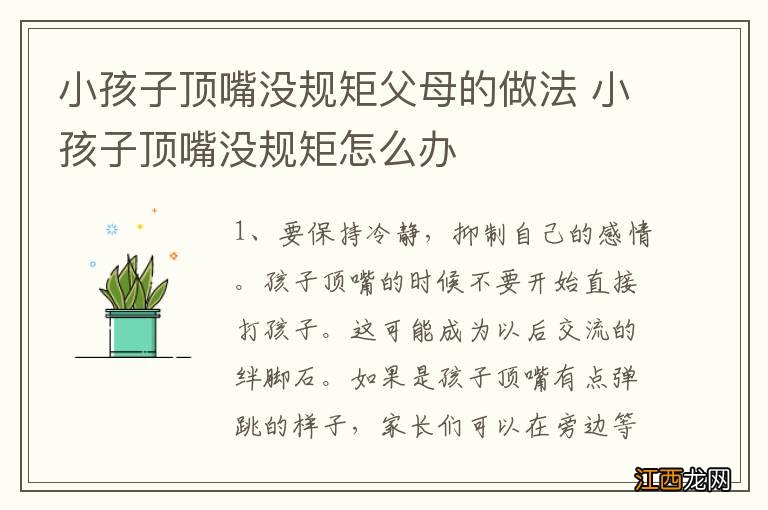 小孩子顶嘴没规矩父母的做法 小孩子顶嘴没规矩怎么办

1、要保持冷静，抑制自己的感情。孩子顶嘴的时候不要开始直接打孩子。这可能成为以后交流的绊脚石。如果是孩子顶嘴有点弹跳的样子，家长们可以在旁边等

江西龙网